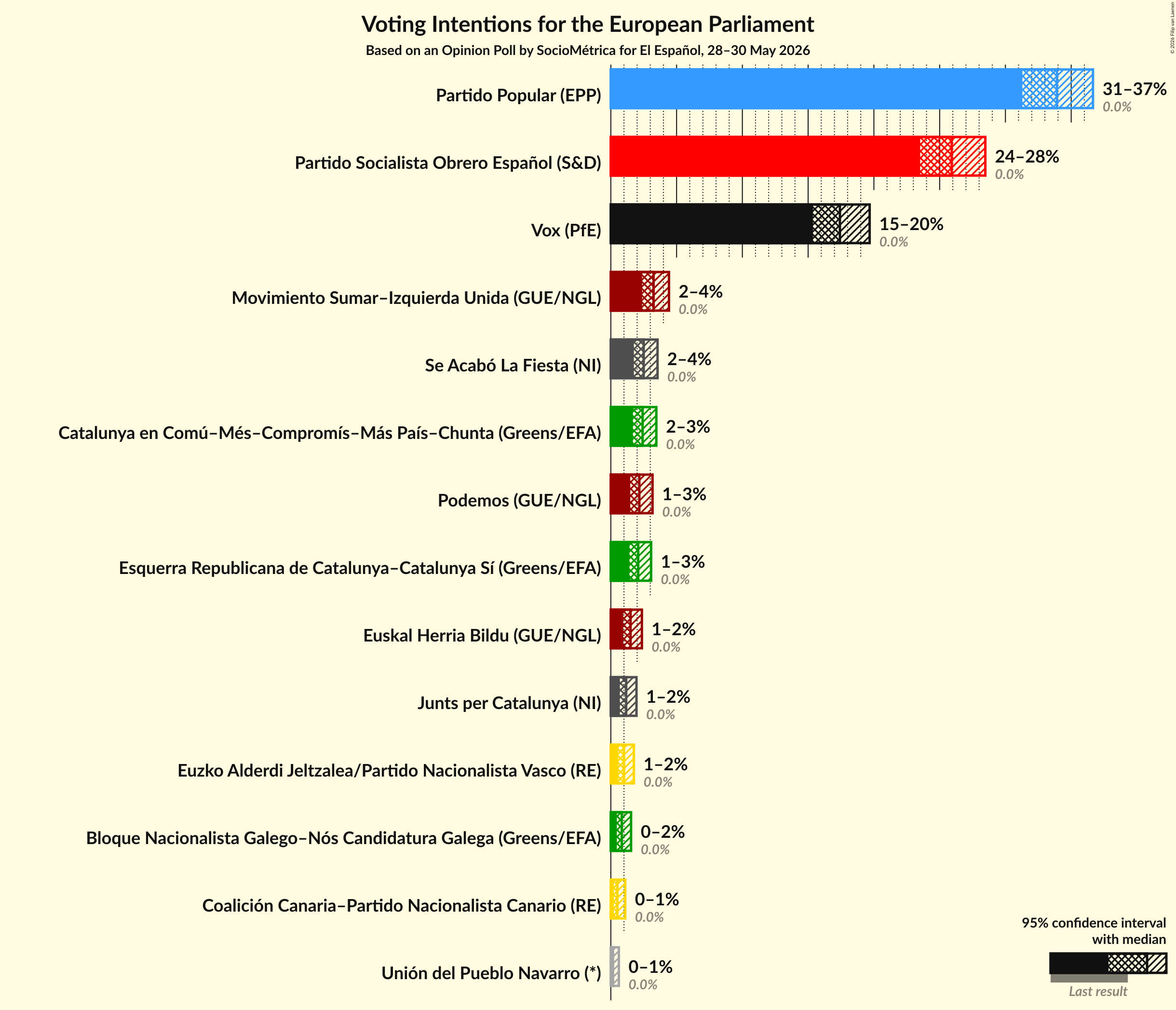 Voting Intentions for the European Parliament
Based on an Opinion Poll by SocioMétrica for El Español, 28–30 May 2026

© 2026 Filip van Laenen

Partido Popular (EPP) 31–37% 0.0%

Partido Socialista Obrero Español (S&D) 24–28% 0.0%

Vox (PfE) 15–20% 0.0%

Movimiento Sumar–Izquierda Unida (GUE/NGL) 2–4% 0.0%

Se Acabó La Fiesta (NI) 2–4% 0.0%

Catalunya en Comú–Més–Compromís–Más País–Chunta (Greens/EFA) 2–3% 0.0%

Podemos (GUE/NGL) 1–3% 0.0%

Esquerra Republicana de Catalunya–Catalunya Sí (Greens/EFA) 1–3% 0.0%

Euskal Herria Bildu (GUE/NGL) 1–2% 0.0%

Junts per Catalunya (NI) 1–2% 0.0%

Euzko Alderdi Jeltzalea/Partido Nacionalista Vasco (RE) 1–2% 0.0%

Bloque Nacionalista Galego–Nós Candidatura Galega (Greens/EFA) 0–2% 0.0%

Coalición Canaria–Partido Nacionalista Canario (RE) 0–1% 0.0%

Unión del Pueblo Navarro (*) 0–1% 0.0%

95% confidence interval with median

Last result